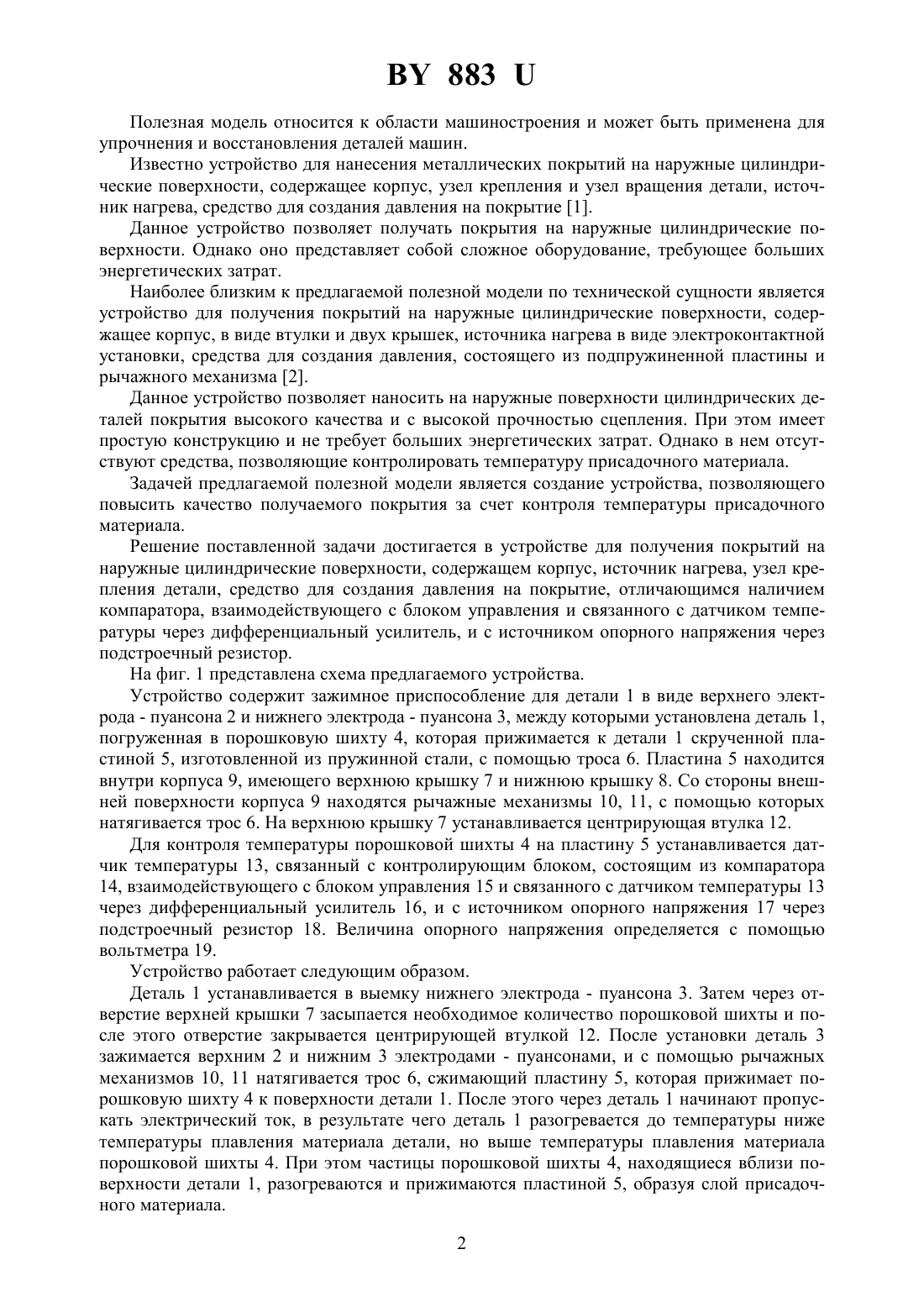 BY 883 U

Полезная модель относится к области машиностроения и может быть применена для упрочнения и восстановления деталей машин.

Известно устройство для нанесения металлических покрытий на наружные цилиндрические поверхности, содержащее корпус, узел крепления и узел вращения детали, источник нагрева, средство для создания давления на покрытие [1].

Данное устройство позволяет получать покрытия на наружные цилиндрические поверхности. Однако оно представляет собой сложное оборудование, требующее больших энергетических затрат.

Наиболее близким к предлагаемой полезной модели по технической сущности является устройство для получения покрытий на наружные цилиндрические поверхности, содержащее корпус, в виде втулки и двух крышек, источника нагрева в виде электроконтактной установки, средства для создания давления, состоящего из подпружиненной пластины и рычажного механизма [2].

Данное устройство позволяет наносить на наружные поверхности цилиндрических деталей покрытия высокого качества и с высокой прочностью сцепления. При этом имеет простую конструкцию и не требует больших энергетических затрат. Однако в нем отсутствуют средства, позволяющие контролировать температуру присадочного материала.

Задачей предлагаемой полезной модели является создание устройства, позволяющего повысить качество получаемого покрытия за счет контроля температуры присадочного материала.

Решение поставленной задачи достигается в устройстве для получения покрытий на наружные цилиндрические поверхности, содержащем корпус, источник нагрева, узел крепления детали, средство для создания давления на покрытие, отличающимся наличием компаратора, взаимодействующего с блоком управления и связанного с датчиком температуры через дифференциальный усилитель, и с источником опорного напряжения через подстроечный резистор.

На фиг. 1 представлена схема предлагаемого устройства.

Устройство содержит зажимное приспособление для детали 1 в виде верхнего электрода - пуансона 2 и нижнего электрода - пуансона 3, между которыми установлена деталь 1, погруженная в порошковую шихту 4, которая прижимается к детали 1 скрученной пластиной 5, изготовленной из пружинной стали, с помощью троса 6. Пластина 5 находится внутри корпуса 9, имеющего верхнюю крышку 7 и нижнюю крышку 8. Со стороны внешней поверхности корпуса 9 находятся рычажные механизмы 10, 11, с помощью которых натягивается трос 6. На верхнюю крышку 7 устанавливается центрирующая втулка 12.

Для контроля температуры порошковой шихты 4 на пластину 5 устанавливается датчик температуры 13, связанный с контролирующим блоком, состоящим из компаратора 14, взаимодействующего с блоком управления 15 и связанного с датчиком температуры 13 через дифференциальный усилитель 16, и с источником опорного напряжения 17 через подстроечный резистор 18. Величина опорного напряжения определяется с помощью вольтметра 19.

Устройство работает следующим образом.

Деталь 1 устанавливается в выемку нижнего электрода - пуансона 3. Затем через отверстие верхней крышки 7 засыпается необходимое количество порошковой шихты и после этого отверстие закрывается центрирующей втулкой 12. После установки деталь 3 зажимается верхним 2 и нижним 3 электродами - пуансонами, и с помощью рычажных механизмов 10, 11 натягивается трос 6, сжимающий пластину 5, которая прижимает порошковую шихту 4 к поверхности детали 1. После этого через деталь 1 начинают пропускать электрический ток, в результате чего деталь 1 разогревается до температуры ниже температуры плавления материала детали, но выше температуры плавления материала порошковой шихты 4. При этом частицы порошковой шихты 4, находящиеся вблизи поверхности детали 1, разогреваются и прижимаются пластиной 5, образуя слой присадочного материала.

2